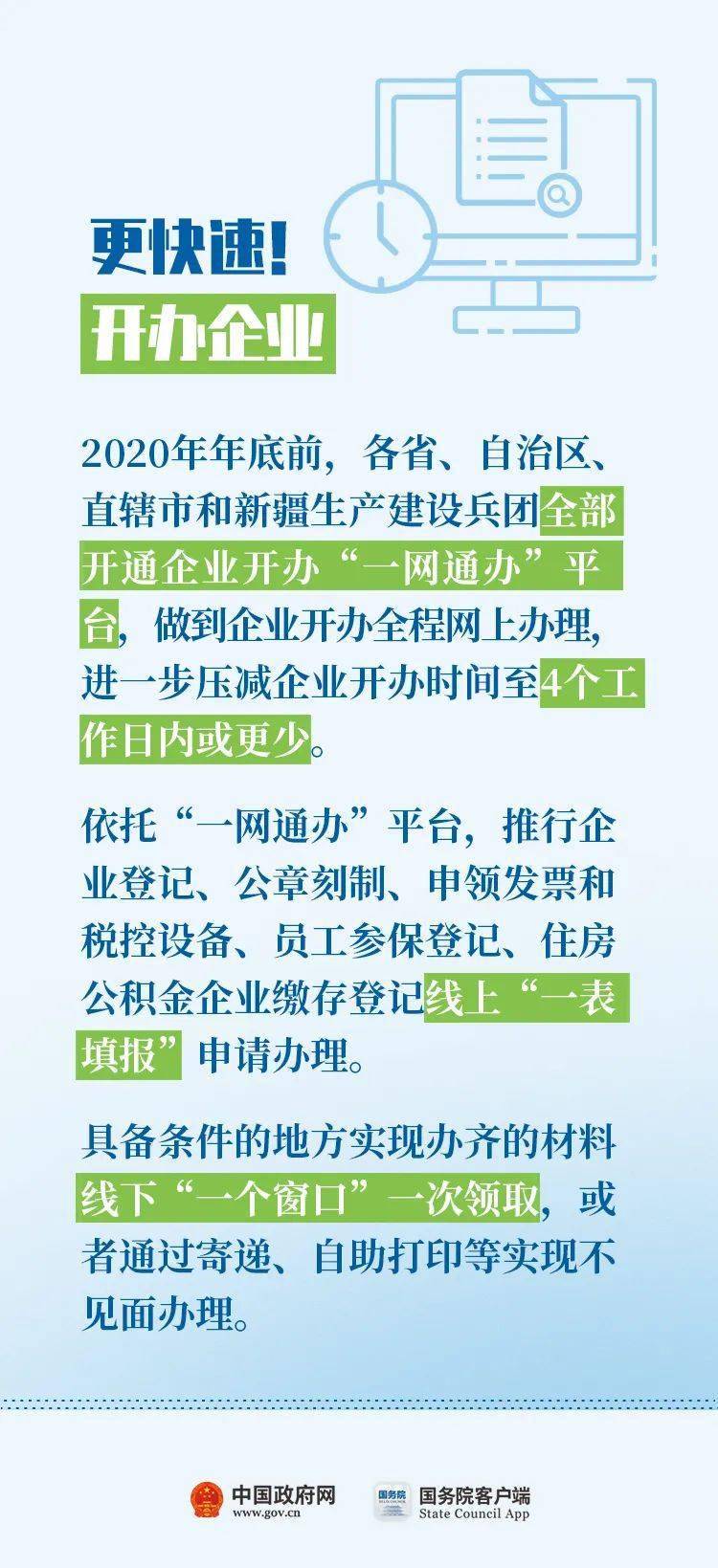 更快速！
开办企业

2020年年底前，各省、自治区、直辖市和新疆生产建设兵团全部开通企业开办“一网通办”平台，做到企业开办全程网上办理，进一步压减企业开办时间至4个工作日内或更少。

依托“一网通办”平台，推行企业登记、公章刻制、申领发票和税控设备、员工参保登记、住房公积金企业缴存登记线上“一表填报”申请办理。

具备条件的地方实现办齐的材料线下“一个窗口”一次领取，或者通过寄递、自助打印等实现不见面办理。

中国政府网
www.gov.cn
国务院
国务院客户端
State Council App